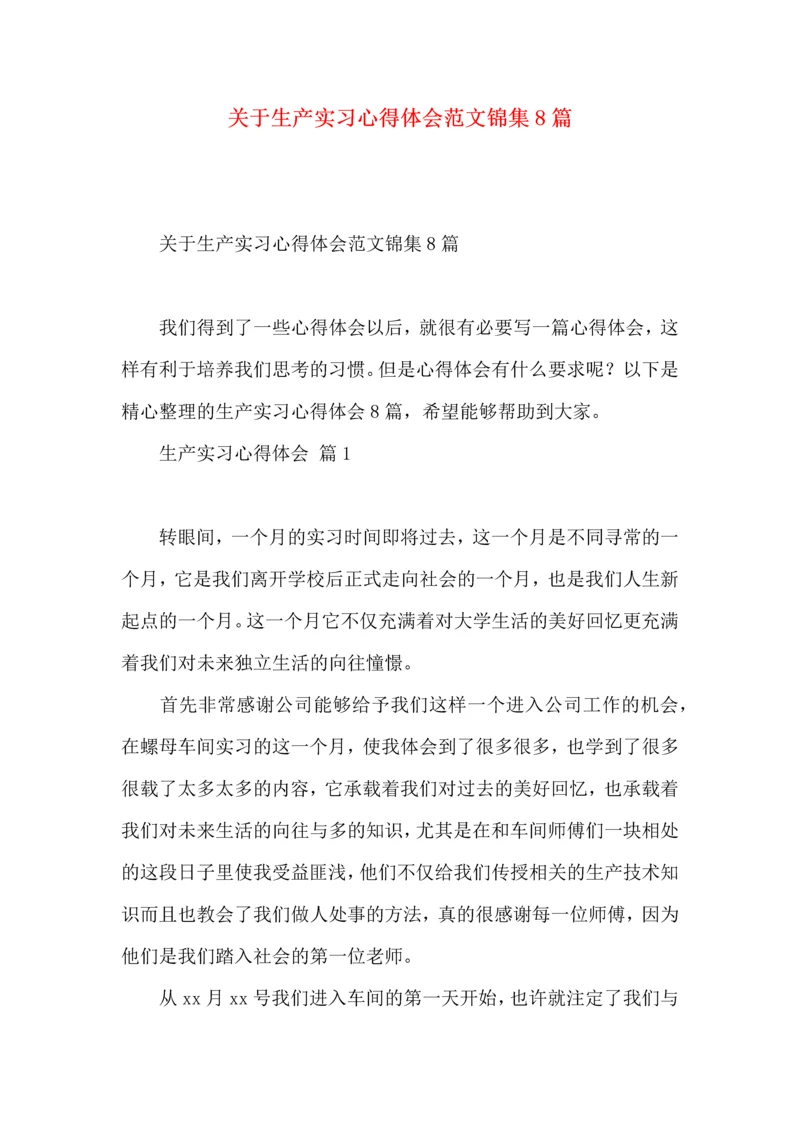 关于生产实习心得体会范文锦集8篇

关于生产实习心得体会范文锦集8篇

我们得到了一些心得体会以后，就很有必要写一篇心得体会，这样有利于培养我们思考的习惯。但是心得体会有什么要求呢？以下是精心整理的生产实习心得体会8篇，希望能够帮助到大家。

生产实习心得体会 篇1

转眼间，一个月的实习时间即将过去，这一个月是不同寻常的一个月，它是我们离开学校后正式走向社会的一个月，也是我们人生新起点的一个月。这一个月它不仅充满着对大学生活的美好回忆更充满着我们对未来独立生活的向往憧憬。

首先非常感谢公司能够给予我们这样一个进入公司工作的机会，在螺母车间实习的这一个月，使我体会到了很多很多，也学到了很多很载了太多太多的内容，它承载着我们对过去的美好回忆，也承载着我们对未来生活的向往与多的知识，尤其是在和车间师傅们一块相处的这段日子里使我受益匪浅，他们不仅给我们传授相关的生产技术知识而且也教会了我们做人处事的方法，真的很感谢每一位师傅，因为他们是我们踏入社会的第一位老师。

从xx月xx号我们进入车间的第一天开始，也许就注定了我们与